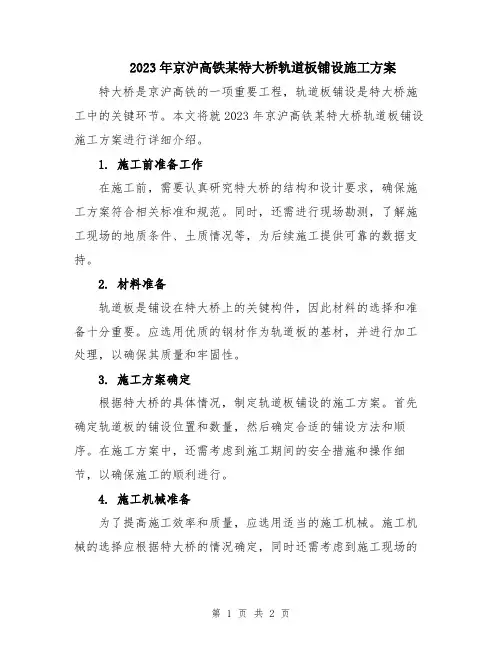 2023年京沪高铁某特大桥轨道板铺设施工方案

特大桥是京沪高铁的一项重要工程，轨道板铺设是特大桥施工中的关键环节。本文将就2023年京沪高铁某特大桥轨道板铺设施工方案进行详细介绍。

1. 施工前准备工作

在施工前，需要认真研究特大桥的结构和设计要求，确保施工方案符合相关标准和规范。同时，还需进行现场勘测，了解施工现场的地质条件、土质情况等，为后续施工提供可靠的数据支持。

2. 材料准备

轨道板是铺设在特大桥上的关键构件，因此材料的选择和准备十分重要。应选用优质的钢材作为轨道板的基材，并进行加工处理，以确保其质量和牢固性。

3. 施工方案确定

根据特大桥的具体情况，制定轨道板铺设的施工方案。首先确定轨道板的铺设位置和数量，然后确定合适的铺设方法和顺序。在施工方案中，还需考虑到施工期间的安全措施和操作细节，以确保施工的顺利进行。

4. 施工机械准备

为了提高施工效率和质量，应选用适当的施工机械。施工机械的选择应根据特大桥的情况确定，同时还需考虑到施工现场的

第 1 页 共 2 页